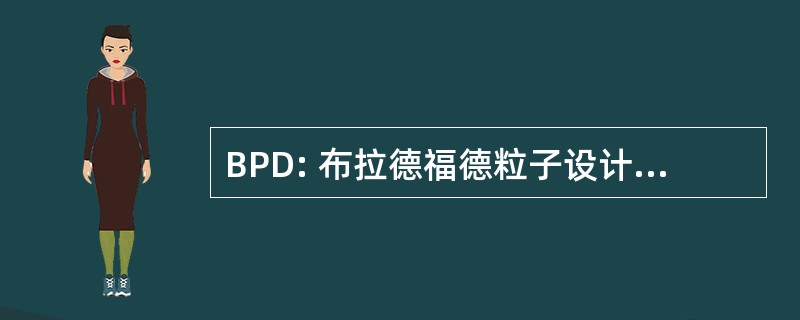 BPD: 布拉德福德粒子设计...